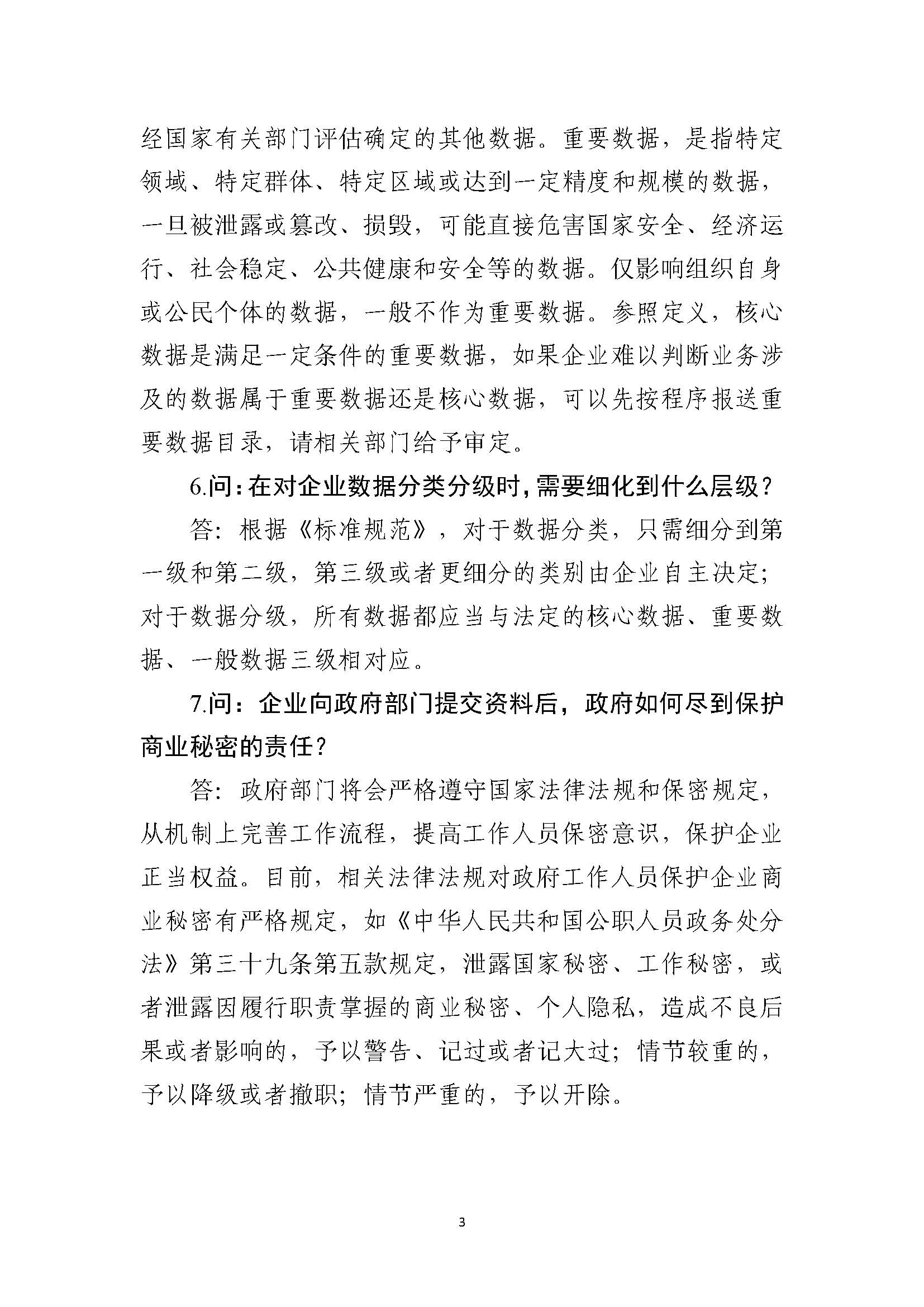 经国家有关部门评估确定的其他数据。重要数据，是指特定领域、特定群体、特定区域或达到一定精度和规模的数据，一旦被泄露或篡改、损毁，可能直接危害国家安全、经济运行、社会稳定、公共健康和安全等的数据。仅影响组织自身或公民个体的数据，一般不作为重要数据。参照定义，核心数据是满足一定条件的重要数据，如果企业难以判断业务涉及的数据属于重要数据还是核心数据，可以先按程序报送重要数据目录，请相关部门给予审定。

6.问：在对企业数据分类分级时，需要细化到什么层级？

答：根据《标准规范》，对于数据分类，只需细分到第一级和第二级，第三级或者更细分的类别由企业自主决定；对于数据分级，所有数据都应当与法定的核心数据、重要数据、一般数据三级相对应。

7.问：企业向政府部门提交资料后，政府如何尽到保护商业秘密的责任？

答：政府部门将会严格遵守国家法律法规和保密规定，从机制上完善工作流程，提高工作人员保密意识，保护企业正当权益。目前，相关法律法规对政府工作人员保护企业商业秘密有严格规定，如《中华人民共和国公职人员政务处分法》第三十九条第五款规定，泄露国家秘密、工作秘密，或者泄露因履行职责掌握的商业秘密、个人隐私，造成不良后果或者影响的，予以警告、记过或者记大过；情节较重的，予以降级或者撤职；情节严重的，予以开除。

3